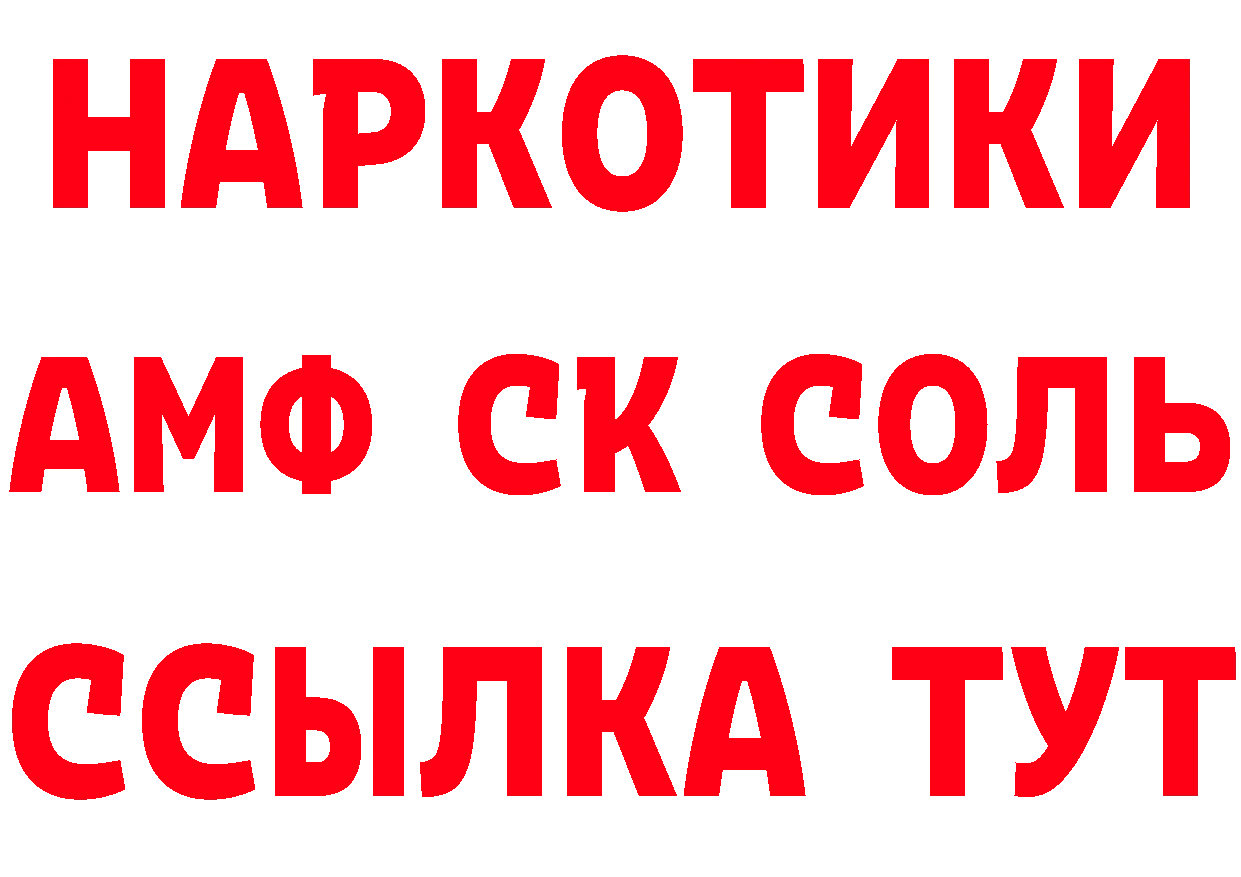 НАРКОТИКИ

АМФ СК СОЛЬ

ССЫЛКА ТУТ